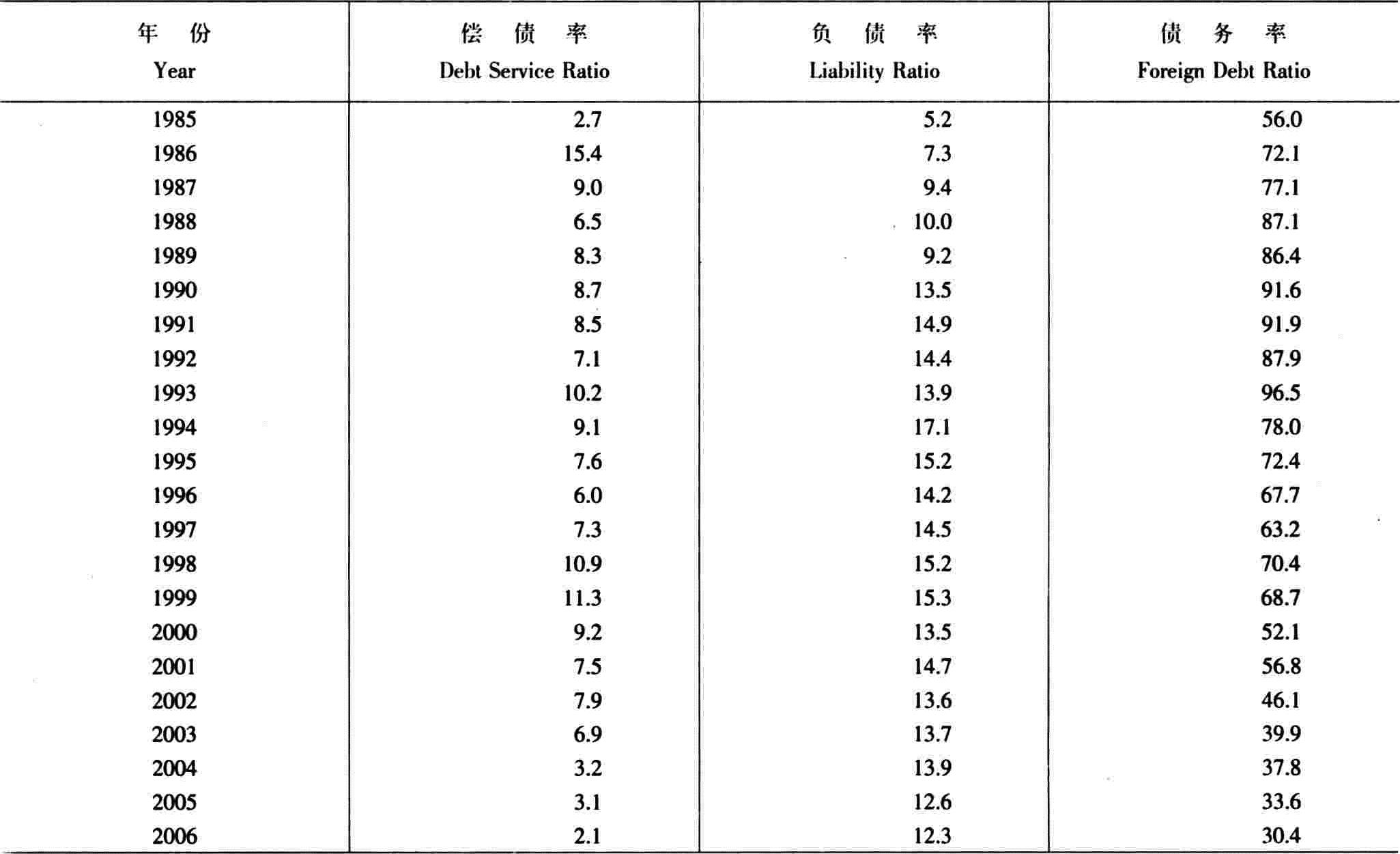 | 年 份 Year | 偿 债 率 Debt Service Ratio | 负 债 率 Liability Ratio | 债 务 率 Foreign Debt Ratio |
|---|---|---|---|
| 1985 | 2.7 | 5.2 | 56.0 |
| 1986 | 15.4 | 7.3 | 72.1 |
| 1987 | 9.0 | 9.4 | 77.1 |
| 1988 | 6.5 | 10.0 | 87.1 |
| 1989 | 8.3 | 9.2 | 86.4 |
| 1990 | 8.7 | 13.5 | 91.6 |
| 1991 | 8.5 | 14.9 | 91.9 |
| 1992 | 7.1 | 14.4 | 87.9 |
| 1993 | 10.2 | 13.9 | 96.5 |
| 1994 | 9.1 | 17.1 | 78.0 |
| 1995 | 7.6 | 15.2 | 72.4 |
| 1996 | 6.0 | 14.2 | 67.7 |
| 1997 | 7.3 | 14.5 | 63.2 |
| 1998 | 10.9 | 15.2 | 70.4 |
| 1999 | 11.3 | 15.3 | 68.7 |
| 2000 | 9.2 | 13.5 | 52.1 |
| 2001 | 7.5 | 14.7 | 56.8 |
| 2002 | 7.9 | 13.6 | 46.1 |
| 2003 | 6.9 | 13.7 | 39.9 |
| 2004 | 3.2 | 13.9 | 37.8 |
| 2005 | 3.1 | 12.6 | 33.6 |
| 2006 | 2.1 | 12.3 | 30.4 |